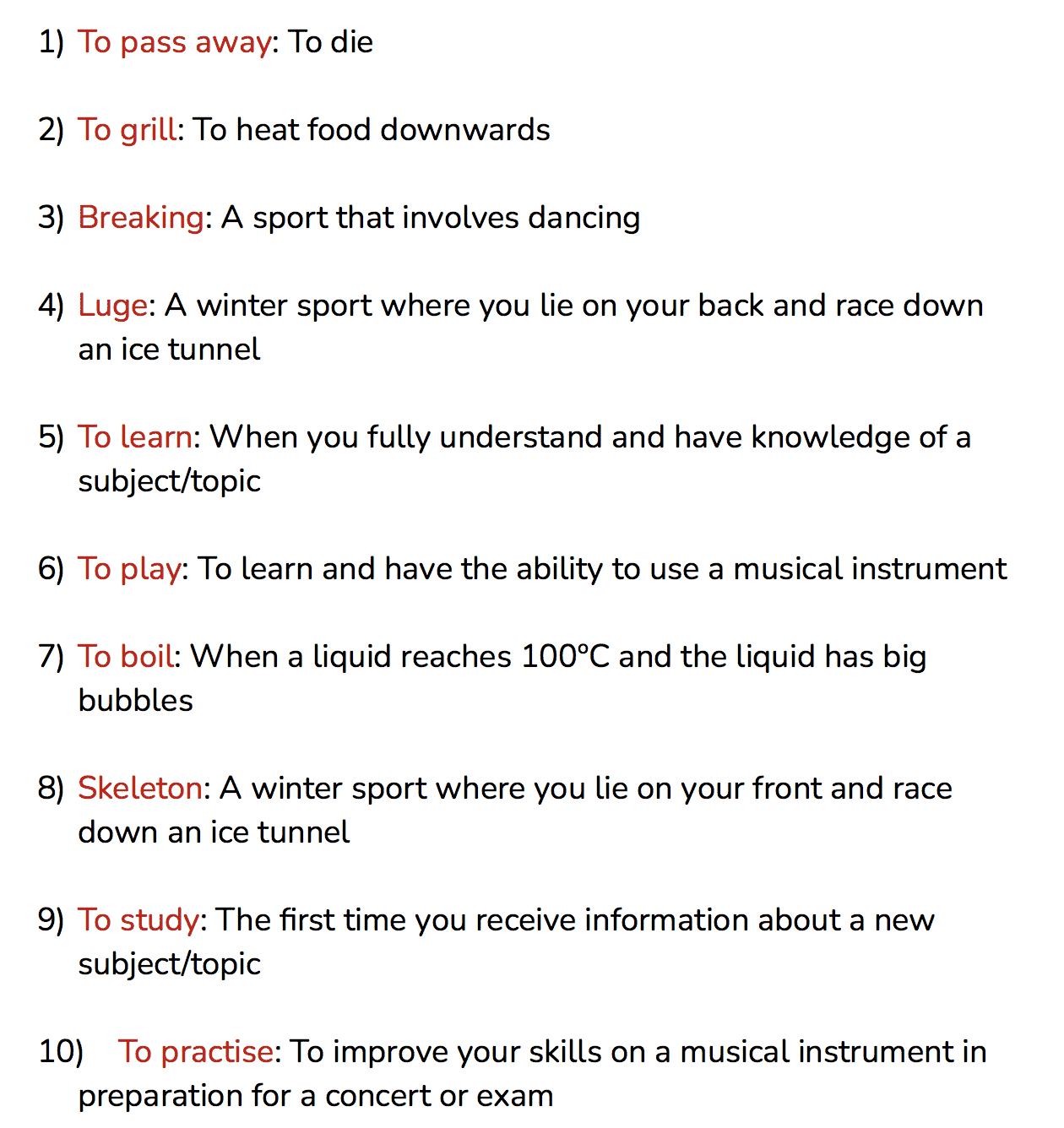 1) To pass away: To die

2) To grill: To heat food downwards

3) Breaking: A sport that involves dancing

4) Luge: A winter sport where you lie on your back and race down an ice tunnel

5) To learn: When you fully understand and have knowledge of a subject/topic

6) To play: To learn and have the ability to use a musical instrument

7) To boil: When a liquid reaches 100°C and the liquid has big bubbles

8) Skeleton: A winter sport where you lie on your front and race down an ice tunnel

9) To study: The first time you receive information about a new subject/topic

10) To practise: To improve your skills on a musical instrument in preparation for a concert or exam